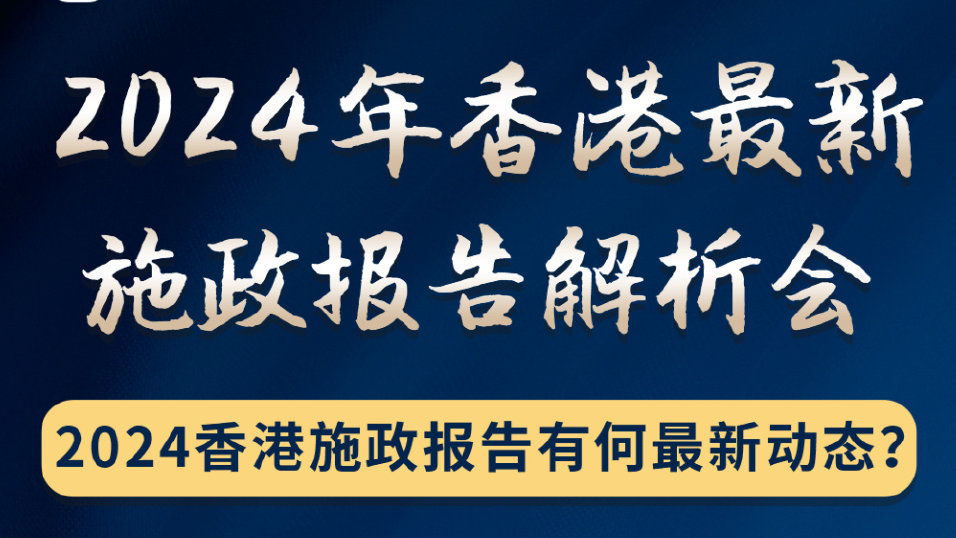 2024年香港最新施政报告解析会

2024香港施政报告有何最新动态？